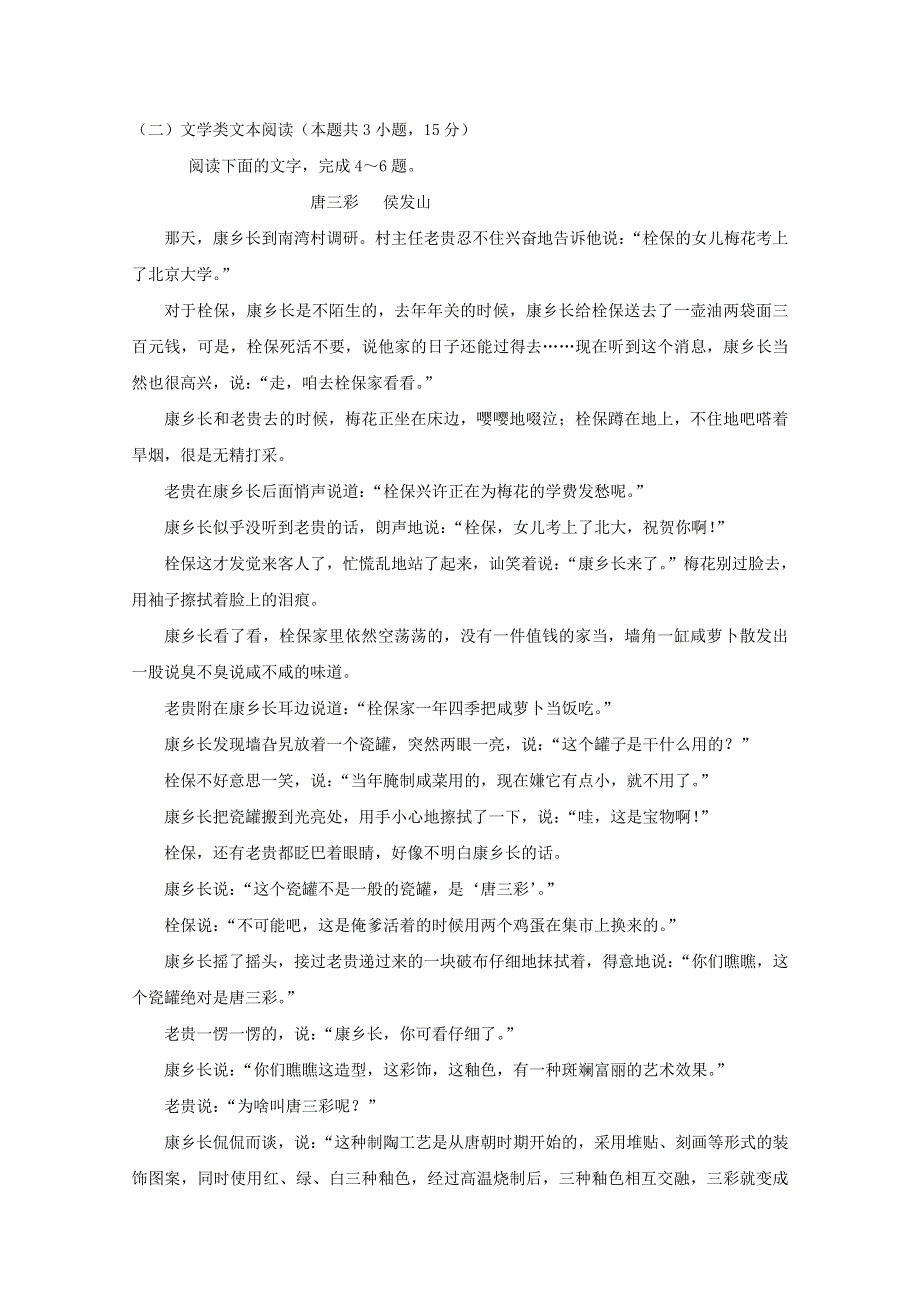 （二）文学类文本阅读（本题共 3 小题，15 分）

阅读下面的文字，完成 4～6 题。

唐三彩　侯发山

那天，康乡长到南湾村调研。村主任老贵忍不住兴奋地告诉他说：“栓保的女儿梅花考上了北京大学。”

对于栓保，康乡长是不陌生的，去年年关的时候，康乡长给栓保送去了一壶油两袋面三百元钱，可是，栓保死活不要，说他家的日子还能过得去……现在听到这个消息，康乡长当然也很高兴，说：“走，咱去栓保家看看。”

康乡长和老贵去的时候，梅花正坐在床边，嘤嘤地啜泣；栓保蹲在地上，不住地吧嗒着旱烟，很是无精打采。

老贵在康乡长后面悄声说道：“栓保兴许正在为梅花的学费发愁呢。”

康乡长似乎没听到老贵的话，朗声地说：“栓保，女儿考上了北大，祝贺你啊!”

栓保这才发觉来客人了，忙慌乱地站了起来，讪笑着说：“康乡长来了。”梅花别过脸去，用袖子擦拭着脸上的泪痕。

康乡长看了看，栓保家里依然空荡荡的，没有一件值钱的家当，墙角一缸咸萝卜散发出一股说臭不臭说咸不咸的味道。

老贵附在康乡长耳边说道：“栓保家一年四季把咸萝卜当饭吃。”

康乡长发现墙旮旯放着一个瓷罐，突然两眼一亮，说：“这个罐子是干什么用的？”

栓保不好意思一笑，说：“当年腌制咸菜用的，现在嫌它有点小，就不用了。”

康乡长把瓷罐搬到光亮处，用手小心地擦拭了一下，说：“哇，这是宝物啊!”

栓保，还有老贵都眨巴着眼睛，好像不明白康乡长的话。

康乡长说：“这个瓷罐不是一般的瓷罐，是‘唐三彩’。”

栓保说：“不可能吧，这是俺爹活着的时候用两个鸡蛋在集市上换来的。”

康乡长摇了摇头，接过老贵递过来的一块破布仔细地抹拭着，得意地说：“你们瞧瞧，这个瓷罐绝对是唐三彩。”

老贵一愣一愣的，说：“康乡长，你可看仔细了。”

康乡长说：“你们瞧瞧这造型，这彩饰，这釉色，有一种斑斓富丽的艺术效果。”

老贵说：“为啥叫唐三彩呢？”

康乡长侃侃而谈，说：“这种制陶工艺是从唐朝时期开始的，采用堆贴、刻画等形式的装饰图案，同时使用红、绿、白三种釉色，经过高温烧制后，三种釉色相互交融，三彩就变成